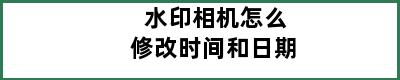 水印相机怎么
修改时间和日期